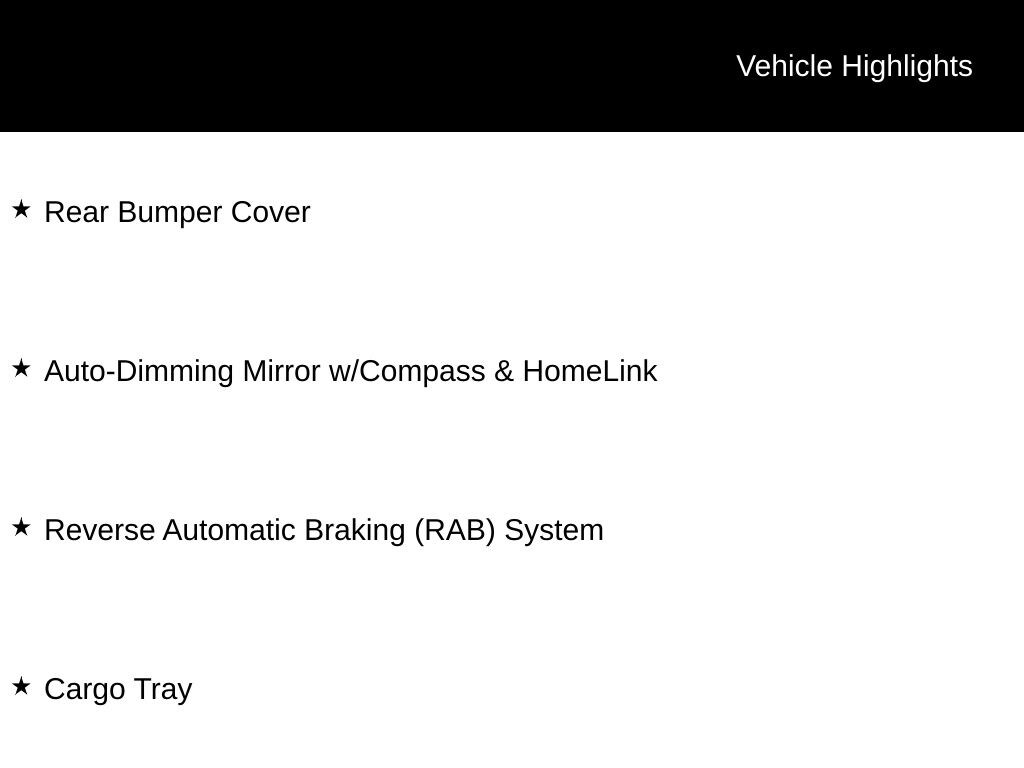 Vehicle Highlights

★ Rear Bumper Cover

★ Auto-Dimming Mirror w/Compass & HomeLink

★ Reverse Automatic Braking (RAB) System

★ Cargo Tray